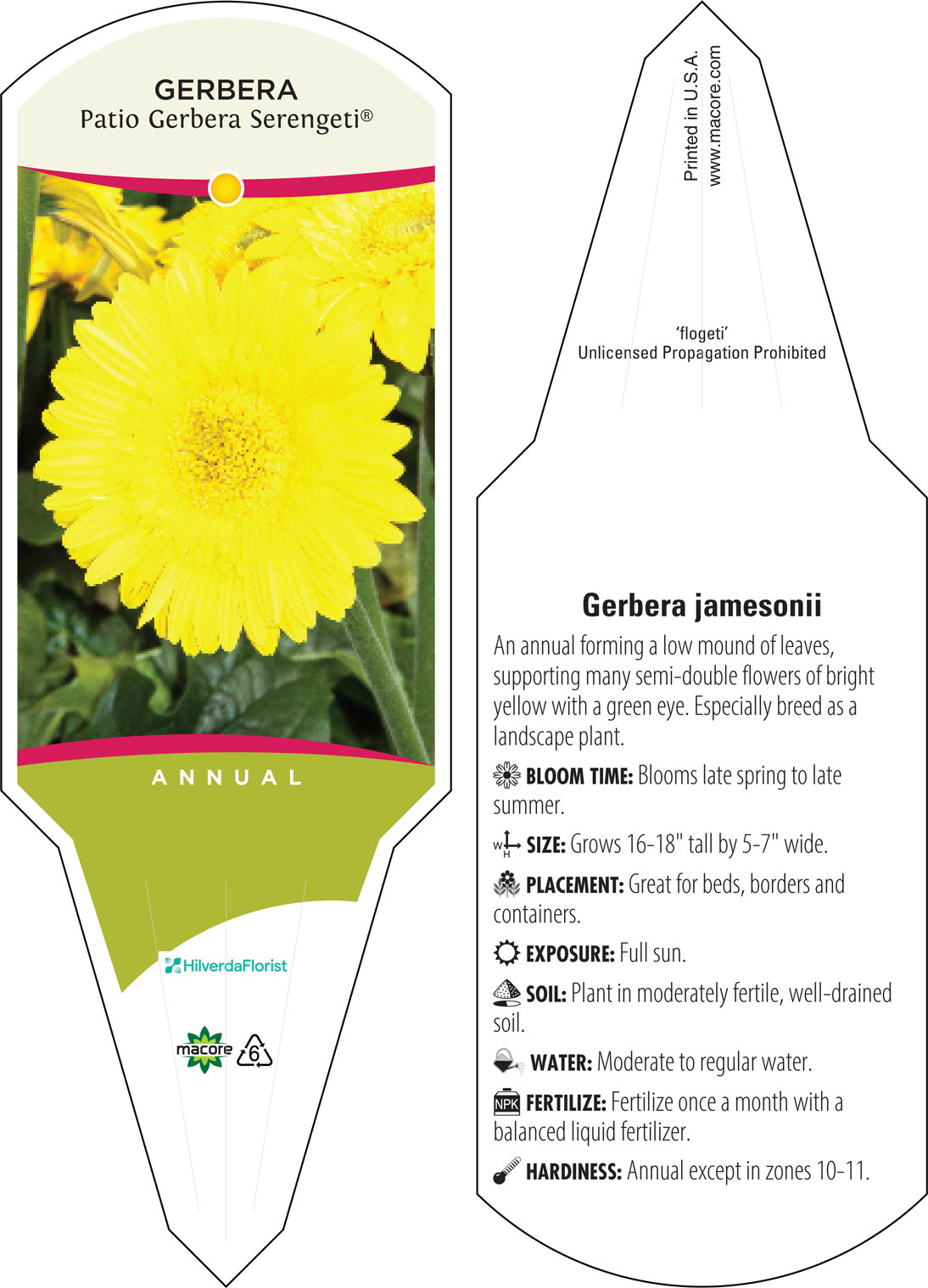 GERBERA
Patio Gerbera Serengeti®

ANNUAL

HilverdaFlorist

macore 6

Printed in U.S.A.
www.macore.com

'flogeti'
Unlicensed Propagation Prohibited

Gerbera jamesonii

An annual forming a low mound of leaves, supporting many semi-double flowers of bright yellow with a green eye. Especially breed as a landscape plant.

BLOOM TIME: Blooms late spring to late summer.

W H SIZE: Grows 16-18" tall by 5-7" wide.

PLACEMENT: Great for beds, borders and containers.

EXPOSURE: Full sun.

SOIL: Plant in moderately fertile, well-drained soil.

WATER: Moderate to regular water.

NPK FERTILIZE: Fertilize once a month with a balanced liquid fertilizer.

HARDINESS: Annual except in zones 10-11.